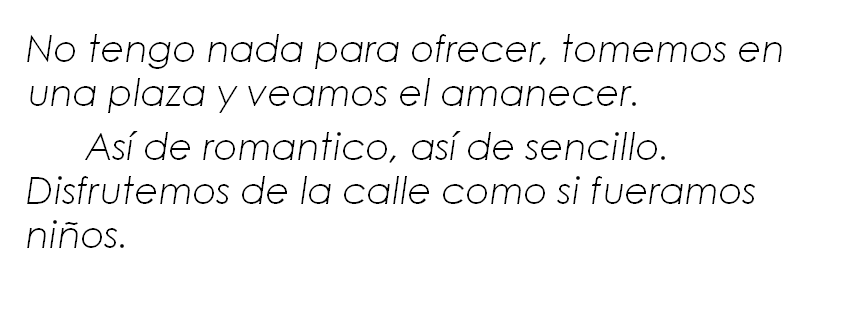 No tengo nada para ofrecer, tomemos en una plaza y veamos el amanecer.

Así de romantico, así de sencillo. Disfrutemos de la calle como si fueramos niños.